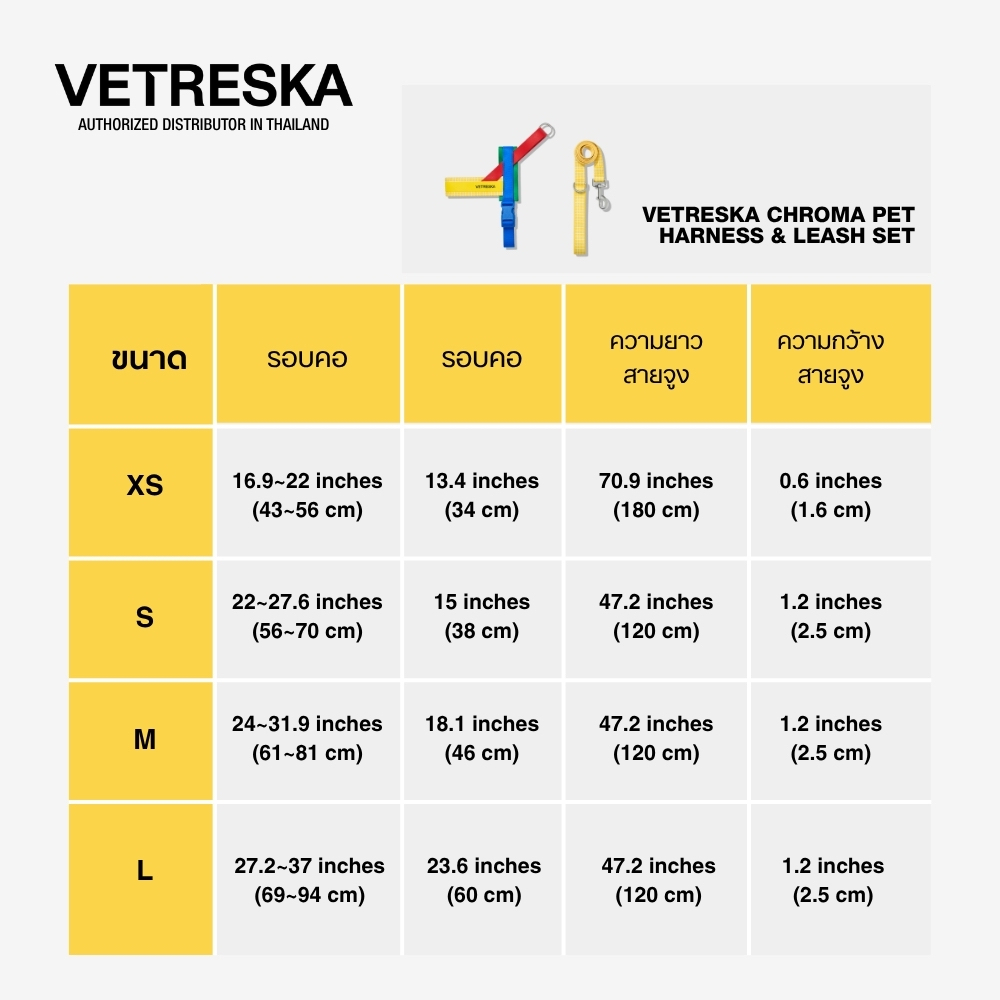 VETRESKA
AUTHORIZED DISTRIBUTOR IN THAILAND

VETRESKA

VETRESKA CHROMA PET HARNESS & LEASH SET

| ขนาด | รอบคอ | รอบคอ | ความยาว สายจูง | ความกว้าง สายจูง |
|---|---|---|---|---|
| XS | 16.9~22 inches (43~56 cm) | 13.4 inches (34 cm) | 70.9 inches (180 cm) | 0.6 inches (1.6 cm) |
| S | 22~27.6 inches (56~70 cm) | 15 inches (38 cm) | 47.2 inches (120 cm) | 1.2 inches (2.5 cm) |
| M | 24~31.9 inches (61~81 cm) | 18.1 inches (46 cm) | 47.2 inches (120 cm) | 1.2 inches (2.5 cm) |
| L | 27.2~37 inches (69~94 cm) | 23.6 inches (60 cm) | 47.2 inches (120 cm) | 1.2 inches (2.5 cm) |